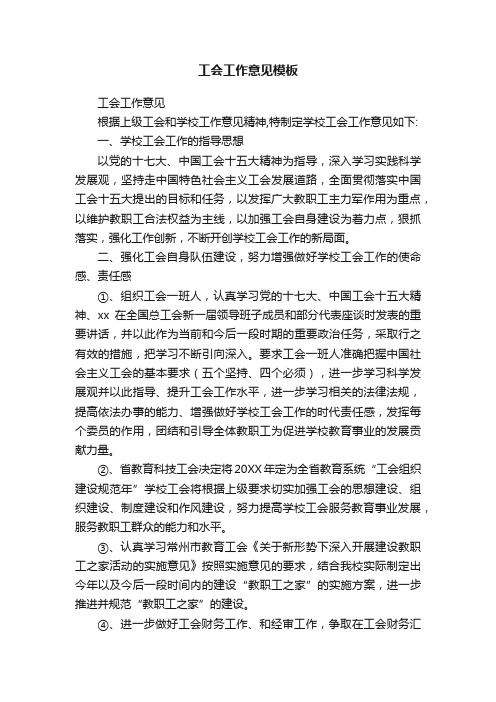 工会工作意见模板

工会工作意见

根据上级工会和学校工作意见精神,特制定学校工会工作意见如下:

一、学校工会工作的指导思想

以党的十七大、中国工会十五大精神为指导，深入学习实践科学发展观，坚持走中国特色社会主义工会发展道路，全面贯彻落实中国工会十五大提出的目标和任务，以发挥广大教职工主力军作用为重点，以维护教职工合法权益为主线，以加强工会自身建设为着力点，狠抓落实，强化工作创新，不断开创学校工会工作的新局面。

二、强化工会自身队伍建设，努力增强做好学校工会工作的使命感、责任感

①、组织工会一班人，认真学习党的十七大、中国工会十五大精神、xx 在全国总工会新一届领导班子成员和部分代表座谈时发表的重要讲话，并以此作为当前和今后一段时期的重要政治任务，采取行之有效的措施，把学习不断引向深入。要求工会一班人准确把握中国社会主义工会的基本要求（五个坚持、四个必须），进一步学习科学发展观并以此指导、提升工会工作水平，进一步学习相关的法律法规，提高依法办事的能力、增强做好学校工会工作的时代责任感，发挥每个委员的作用，团结和引导全体教职工为促进学校教育事业的发展贡献力量。

②、省教育科技工会决定将20XX年定为全省教育系统“工会组织建设规范年”学校工会将根据上级要求切实加强工会的思想建设、组织建设、制度建设和作风建设，努力提高学校工会服务教育事业发展，服务教职工群众的能力和水平。

③、认真学习常州市教育工会《关于新形势下深入开展建设教职工之家活动的实施意见》按照实施意见的要求，结合我校实际制定出今年以及今后一段时间内的建设“教职工之家”的实施方案，进一步推进并规范“教职工之家”的建设。

④、进一步做好工会财务工作、和经审工作，争取在工会财务汇